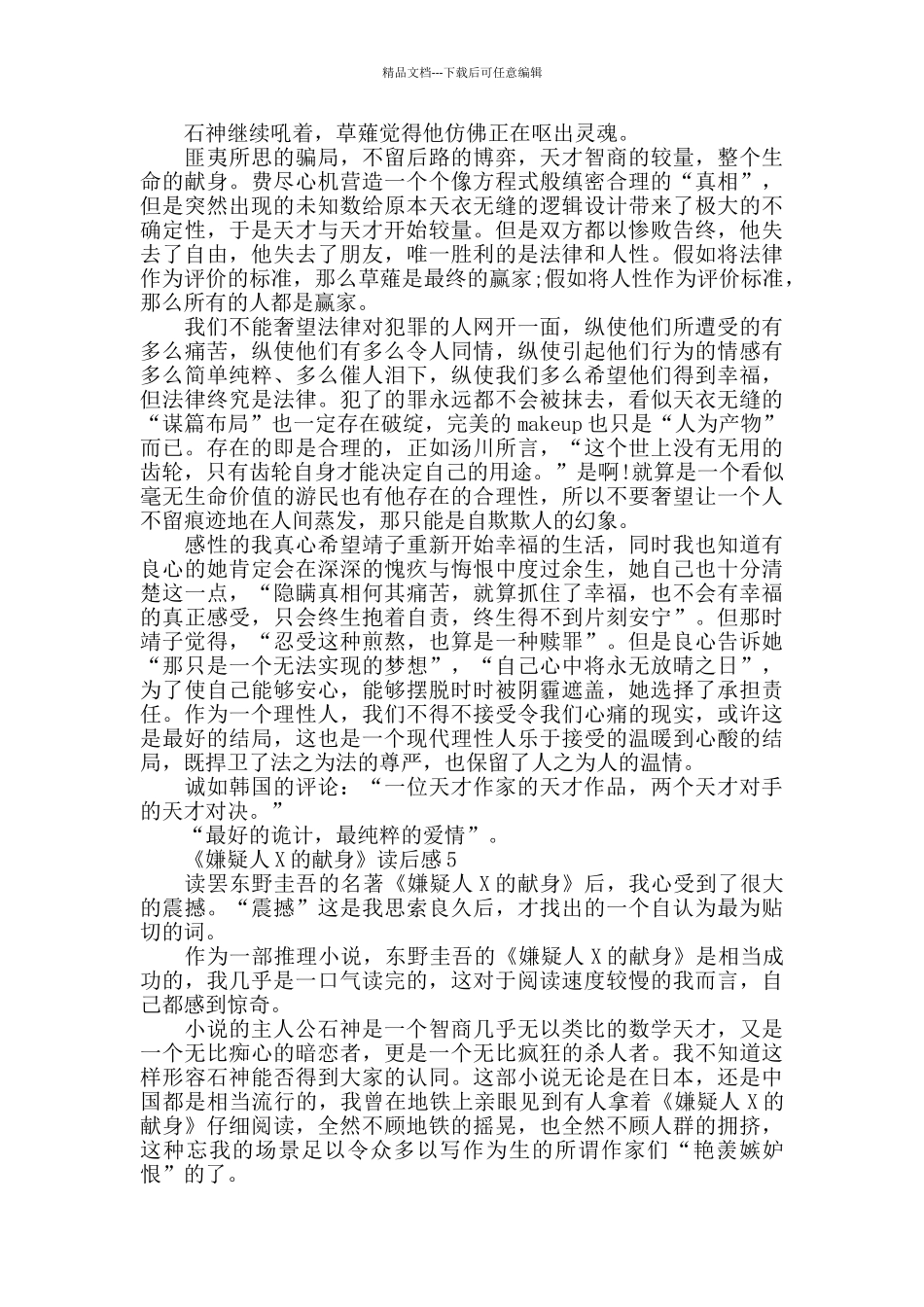 精品文档---下载后可任意编辑

石神继续吼着，草薙觉得他仿佛正在呕出灵魂。

匪夷所思的骗局，不留后路的博弈，天才智商的较量，整个生命的献身。费尽心机营造一个个像方程式般缜密合理的“真相”，但是突然出现的未知数给原本天衣无缝的逻辑设计带来了极大的不确定性，于是天才与天才开始较量。但是双方都以惨败告终，他失去了自由，他失去了朋友，唯一胜利的是法律和人性。假如将法律作为评价的标准，那么草薙是最终的赢家;假如将人性作为评价标准，那么所有的人都是赢家。

我们不能奢望法律对犯罪的人网开一面，纵使他们所遭受的有多么痛苦，纵使他们有多么令人同情，纵使引起他们行为的情感有多么简单纯粹、多么催人泪下，纵使我们多么希望他们得到幸福，但法律终究是法律。犯了的罪永远都不会被抹去，看似天衣无缝的“谋篇布局”也一定存在破绽，完美的makeup也只是“人为产物”而已。存在的即是合理的，正如汤川所言，“这个世上没有无用的齿轮，只有齿轮自身才能决定自己的用途。”是啊!就算是一个看似毫无生命价值的游民也有他存在的合理性，所以不要奢望让一个人不留痕迹地在人间蒸发，那只能是自欺欺人的幻象。

感性的我真心希望靖子重新开始幸福的生活，同时我也知道有良心的她肯定会在深深的愧疚与悔恨中度过余生，她自己也十分清楚这一点，“隐瞒真相何其痛苦，就算抓住了幸福，也不会有幸福的真正感受，只会终生抱着自责，终生得不到片刻安宁”。但那时靖子觉得，“忍受这种煎熬，也算是一种赎罪”。但是良心告诉她“那只是一个无法实现的梦想”，“自己心中将永无放晴之日”，为了使自己能够安心，能够摆脱时时被阴霾遮盖，她选择了承担责任。作为一个理性人，我们不得不接受令我们心痛的现实，或许这是最好的结局，这也是一个现代理性人乐于接受的温暖到心酸的结局，既捍卫了法之为法的尊严，也保留了人之为人的温情。

诚如韩国的评论：“一位天才作家的天才作品，两个天才对手的天才对决。”

“最好的诡计，最纯粹的爱情”。

《嫌疑人X的献身》读后感5

读罢东野圭吾的名著《嫌疑人X的献身》后，我心受到了很大的震撼。“震撼”这是我思索良久后，才找出的一个自认为最为贴切的词。

作为一部推理小说，东野圭吾的《嫌疑人X的献身》是相当成功的，我几乎是一口气读完的，这对于阅读速度较慢的我而言，自己都感到惊奇。

小说的主人公石神是一个智商几乎无以类比的数学天才，又是一个无比痴心的暗恋者，更是一个无比疯狂的杀人者。我不知道这样形容石神能否得到大家的认同。这部小说无论是在日本，还是中国都是相当流行的，我曾在地铁上亲眼见到有人拿着《嫌疑人X的献身》仔细阅读，全然不顾地铁的摇晃，也全然不顾人群的拥挤，这种忘我的场景足以令众多以写作为生的所谓作家们“艳羡嫉妒恨”的了。